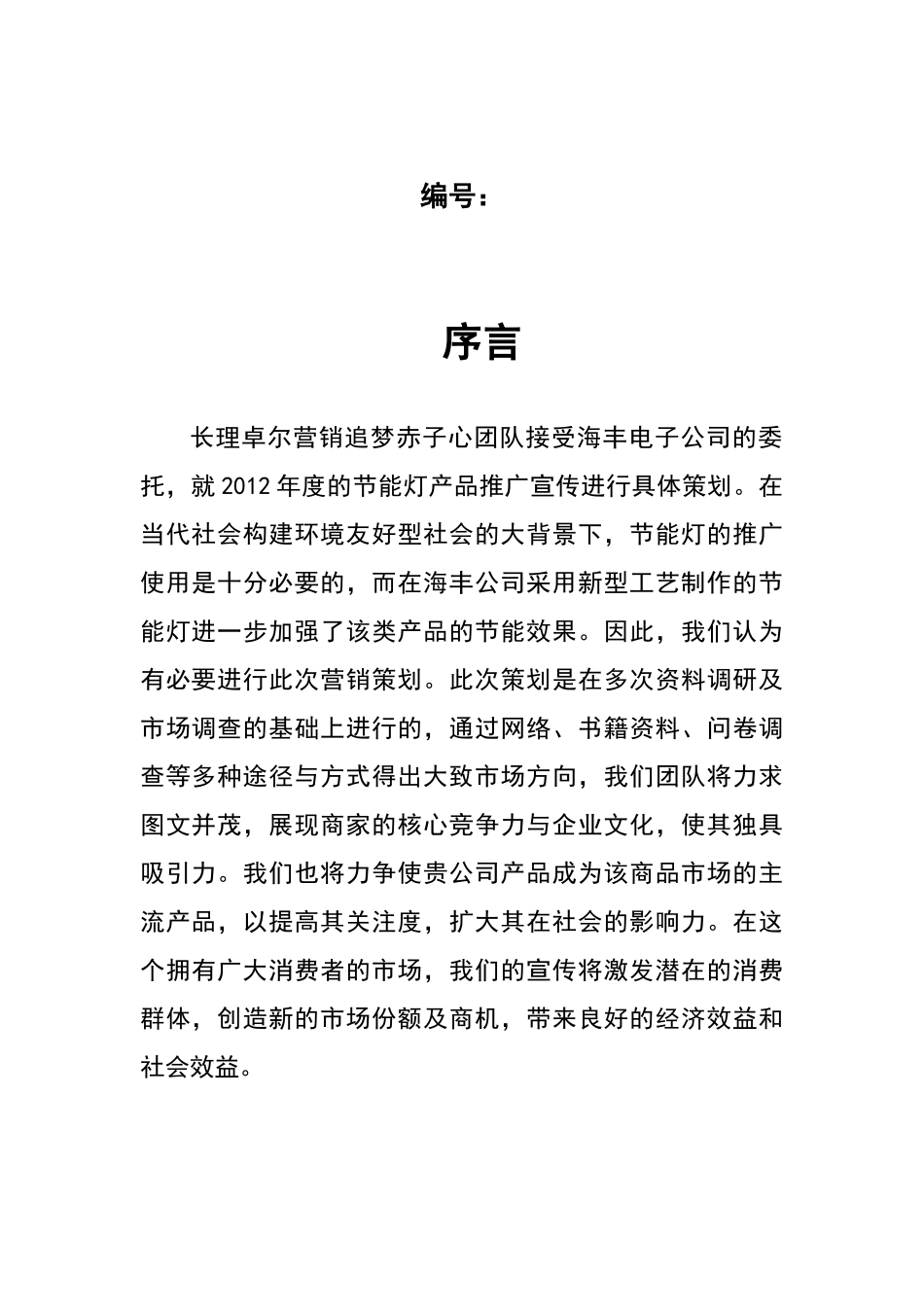 编号：

序言

长理卓尔营销追梦赤子心团队接受海丰电子公司的委托，就 2012 年度的节能灯产品推广宣传进行具体策划。在当代社会构建环境友好型社会的大背景下，节能灯的推广使用是十分必要的，而在海丰公司采用新型工艺制作的节能灯进一步加强了该类产品的节能效果。因此，我们认为有必要进行此次营销策划。此次策划是在多次资料调研及市场调查的基础上进行的，通过网络、书籍资料、问卷调查等多种途径与方式得出大致市场方向，我们团队将力求图文并茂，展现商家的核心竞争力与企业文化，使其独具吸引力。我们也将力争使贵公司产品成为该商品市场的主流产品，以提高其关注度，扩大其在社会的影响力。在这个拥有广大消费者的市场，我们的宣传将激发潜在的消费群体，创造新的市场份额及商机，带来良好的经济效益和社会效益。